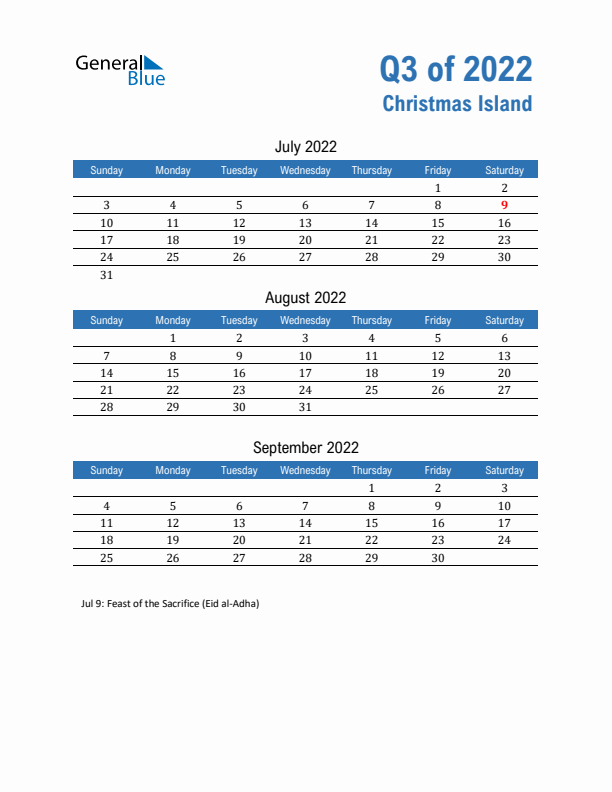 General Blue

Q3 of 2022
Christmas Island

July 2022

| Sunday | Monday | Tuesday | Wednesday | Thursday | Friday | Saturday |
|---|---|---|---|---|---|---|
| | | | | | 1 | 2 |
| 3 | 4 | 5 | 6 | 7 | 8 | 9 |
| 10 | 11 | 12 | 13 | 14 | 15 | 16 |
| 17 | 18 | 19 | 20 | 21 | 22 | 23 |
| 24 | 25 | 26 | 27 | 28 | 29 | 30 |
| 31 | | | | | | |

August 2022

| Sunday | Monday | Tuesday | Wednesday | Thursday | Friday | Saturday |
|---|---|---|---|---|---|---|
| | 1 | 2 | 3 | 4 | 5 | 6 |
| 7 | 8 | 9 | 10 | 11 | 12 | 13 |
| 14 | 15 | 16 | 17 | 18 | 19 | 20 |
| 21 | 22 | 23 | 24 | 25 | 26 | 27 |
| 28 | 29 | 30 | 31 | | | |

September 2022

| Sunday | Monday | Tuesday | Wednesday | Thursday | Friday | Saturday |
|---|---|---|---|---|---|---|
| | | | | 1 | 2 | 3 |
| 4 | 5 | 6 | 7 | 8 | 9 | 10 |
| 11 | 12 | 13 | 14 | 15 | 16 | 17 |
| 18 | 19 | 20 | 21 | 22 | 23 | 24 |
| 25 | 26 | 27 | 28 | 29 | 30 | |

Jul 9: Feast of the Sacrifice (Eid al-Adha)